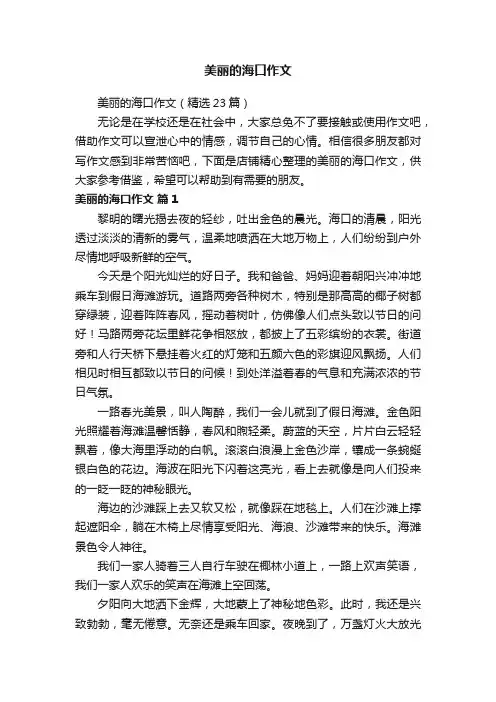 美丽的海口作文

美丽的海口作文（精选 23 篇）

无论是在学校还是在社会中，大家总免不了要接触或使用作文吧，借助作文可以宣泄心中的情感，调节自己的心情。相信很多朋友都对写作文感到非常苦恼吧，下面是店铺精心整理的美丽的海口作文，供大家参考借鉴，希望可以帮助到有需要的朋友。

美丽的海口作文 篇 1

黎明的曙光揭去夜的轻纱，吐出金色的晨光。海口的清晨，阳光透过淡淡的清新的雾气，温柔地喷洒在大地万物上，人们纷纷到户外尽情地呼吸新鲜的空气。

今天是个阳光灿烂的好日子。我和爸爸、妈妈迎着朝阳兴冲冲地乘车到假日海滩游玩。道路两旁各种树木，特别是那高高的椰子树都穿绿装，迎着阵阵春风，摇动着树叶，仿佛像人们点头致以节日的问好！马路两旁花坛里鲜花争相怒放，都披上了五彩缤纷的衣裳。街道旁和人行天桥下悬挂着火红的灯笼和五颜六色的彩旗迎风飘扬。人们相见时相互都致以节日的问候！到处洋溢着春的气息和充满浓浓的节日气氛。

一路春光美景，叫人陶醉，我们一会儿就到了假日海滩。金色阳光照耀着海滩温馨恬静，春风和煦轻柔。蔚蓝的天空，片片白云轻轻飘着，像大海里浮动的白帆。滚滚白浪漫上金色沙岸，镶成一条蜿蜒银白色的花边。海波在阳光下闪着这亮光，看上去就像是向人们投来的一眨一眨的神秘眼光。

海边的沙滩踩上去又软又松，就像踩在地毯上。人们在沙滩上撑起遮阳伞，躺在木椅上尽情享受阳光、海浪、沙滩带来的快乐。海滩景色令人神往。

我们一家人骑着三人自行车驶在椰林小道上，一路上欢声笑语，我们一家人欢乐的笑声在海滩上空回荡。

夕阳向大地洒下金辉，大地蒙上了神秘地色彩。此时，我还是兴致勃勃，毫无倦意。无奈还是乘车回家。夜晚到了，万盏灯火大放光